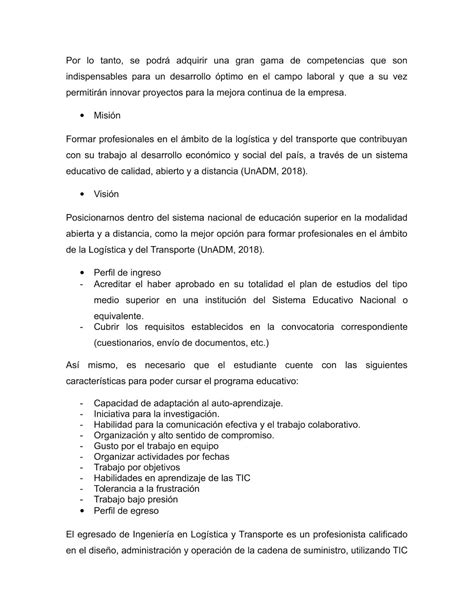 Por lo tanto, se podrá adquirir una gran gama de competencias que son indispensables para un desarrollo óptimo en el campo laboral y que a su vez permitirán innovar proyectos para la mejora continua de la empresa.

• Misión

Formar profesionales en el ámbito de la logística y del transporte que contribuyan con su trabajo al desarrollo económico y social del país, a través de un sistema educativo de calidad, abierto y a distancia (UnADM, 2018).

• Visión

Posicionarnos dentro del sistema nacional de educación superior en la modalidad abierta y a distancia, como la mejor opción para formar profesionales en el ámbito de la Logística y del Transporte (UnADM, 2018).

• Perfil de ingreso
- Acreditar el haber aprobado en su totalidad el plan de estudios del tipo medio superior en una institución del Sistema Educativo Nacional o equivalente.
- Cubrir los requisitos establecidos en la convocatoria correspondiente (cuestionarios, envío de documentos, etc.)

Así mismo, es necesario que el estudiante cuente con las siguientes características para poder cursar el programa educativo:

- Capacidad de adaptación al auto-aprendizaje.
- Iniciativa para la investigación.
- Habilidad para la comunicación efectiva y el trabajo colaborativo.
- Organización y alto sentido de compromiso.
- Gusto por el trabajo en equipo
- Organizar actividades por fechas
- Trabajo por objetivos
- Habilidades en aprendizaje de las TIC
- Tolerancia a la frustración
- Trabajo bajo presión
• Perfil de egreso

El egresado de Ingeniería en Logística y Transporte es un profesionista calificado en el diseño, administración y operación de la cadena de suministro, utilizando TIC